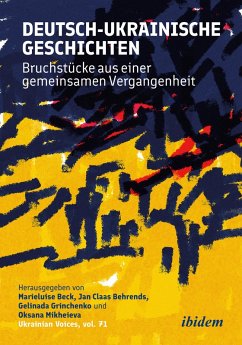 DEUTSCH-UKRAINISCHE GESCHICHTEN
Bruchstücke aus einer gemeinsamen Vergangenheit

Herausgegeben von
Marieluise Beck, Jan Claas Behrends, Gelinada Grinchenko und Oksana Mikheieva
Ukrainian Voices, vol. 71

ibidem